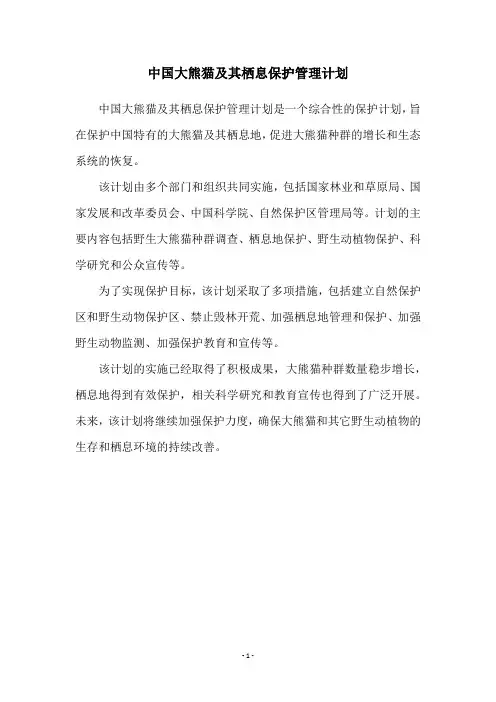 中国大熊猫及其栖息保护管理计划

中国大熊猫及其栖息保护管理计划是一个综合性的保护计划，旨在保护中国特有的大熊猫及其栖息地，促进大熊猫种群的增长和生态系统的恢复。

该计划由多个部门和组织共同实施，包括国家林业和草原局、国家发展和改革委员会、中国科学院、自然保护区管理局等。计划的主要内容包括野生大熊猫种群调查、栖息地保护、野生动植物保护、科学研究和公众宣传等。

为了实现保护目标，该计划采取了多项措施，包括建立自然保护区和野生动物保护区、禁止毁林开荒、加强栖息地管理和保护、加强野生动物监测、加强保护教育和宣传等。

该计划的实施已经取得了积极成果，大熊猫种群数量稳步增长，栖息地得到有效保护，相关科学研究和教育宣传也得到了广泛开展。未来，该计划将继续加强保护力度，确保大熊猫和其它野生动植物的生存和栖息环境的持续改善。

- 1 -